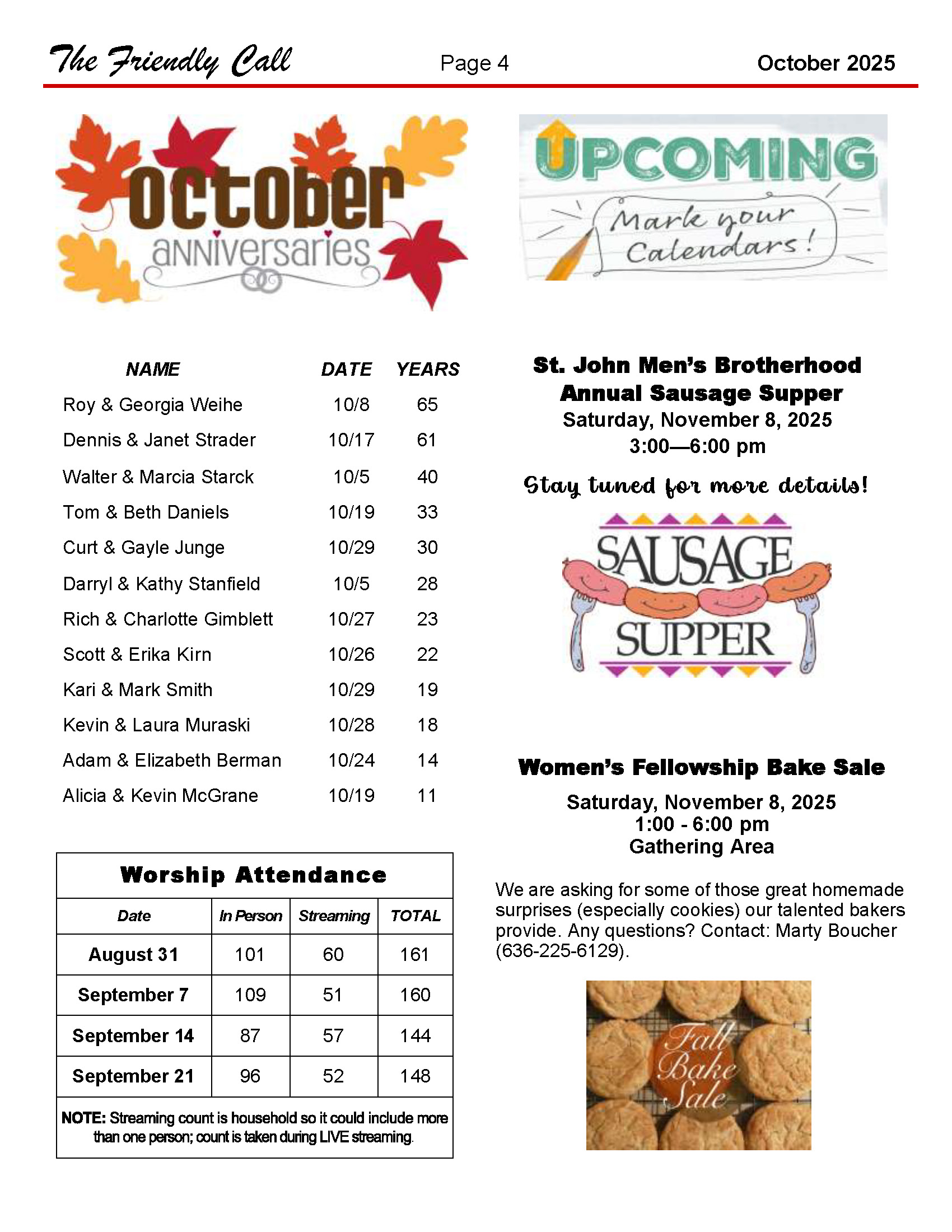 The Friendly Call Page 4 October 2025

october anniversaries

| NAME | DATE | YEARS |
|---|---|---|
| Roy & Georgia Weihe | 10/8 | 65 |
| Dennis & Janet Strader | 10/17 | 61 |
| Walter & Marcia Starck | 10/5 | 40 |
| Tom & Beth Daniels | 10/19 | 33 |
| Curt & Gayle Junge | 10/29 | 30 |
| Darryl & Kathy Stanfield | 10/5 | 28 |
| Rich & Charlotte Gimblett | 10/27 | 23 |
| Scott & Erika Kirn | 10/26 | 22 |
| Kari & Mark Smith | 10/29 | 19 |
| Kevin & Laura Muraski | 10/28 | 18 |
| Adam & Elizabeth Berman | 10/24 | 14 |
| Alicia & Kevin McGrane | 10/19 | 11 |

Worship Attendance

| Date | In Person | Streaming | TOTAL |
|---|---|---|---|
| August 31 | 101 | 60 | 161 |
| September 7 | 109 | 51 | 160 |
| September 14 | 87 | 57 | 144 |
| September 21 | 96 | 52 | 148 |

NOTE: Streaming count is household so it could include more than one person; count is taken during LIVE streaming.

UPCOMING
Mark your Calendars!

St. John Men's Brotherhood
Annual Sausage Supper
Saturday, November 8, 2025
3:00—6:00 pm

Stay tuned for more details!

SAUSAGE SUPPER

Women's Fellowship Bake Sale

Saturday, November 8, 2025
1:00 - 6:00 pm
Gathering Area

We are asking for some of those great homemade surprises (especially cookies) our talented bakers provide. Any questions? Contact: Marty Boucher (636-225-6129).

Fall Bake Sale